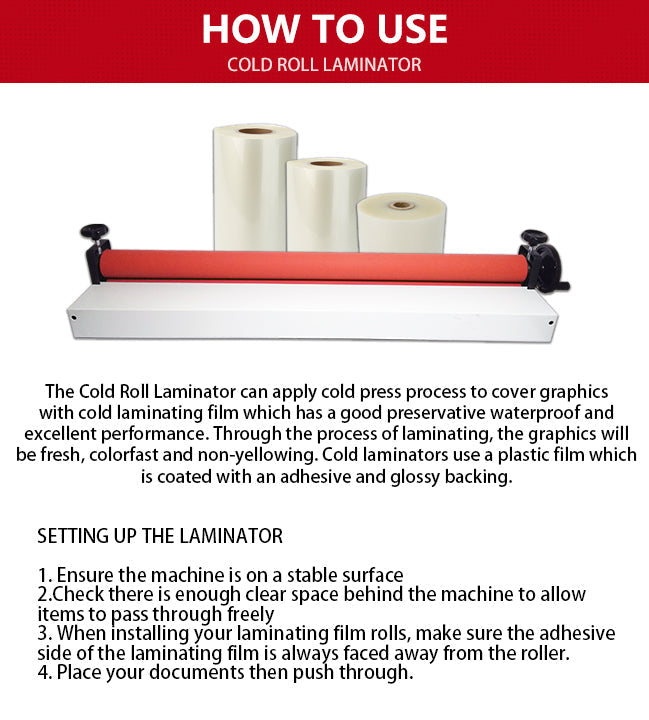 HOW TO USE
COLD ROLL LAMINATOR

The Cold Roll Laminator can apply cold press process to cover graphics with cold laminating film which has a good preservative waterproof and excellent performance. Through the process of laminating, the graphics will be fresh, colorfast and non-yellowing. Cold laminators use a plastic film which is coated with an adhesive and glossy backing.

SETTING UP THE LAMINATOR

1. Ensure the machine is on a stable surface
2.Check there is enough clear space behind the machine to allow items to pass through freely
3. When installing your laminating film rolls, make sure the adhesive side of the laminating film is always faced away from the roller.
4. Place your documents then push through.